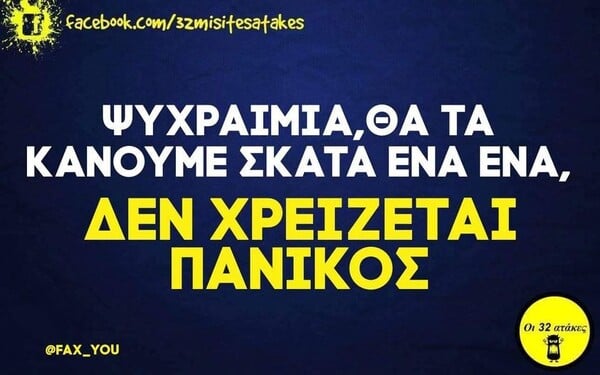 facebook.com/32misitesatakes

ΨΥΧΡΑΙΜΙΑ,ΘΑ ΤΑ ΚΑΝΟΥΜΕ ΣΚΑΤΑ ΕΝΑ ΕΝΑ,

ΔΕΝ ΧΡΕΙΖΕΤΑΙ ΠΑΝΙΚΟΣ

@FAX_YOU

Οι 32 ατάκες